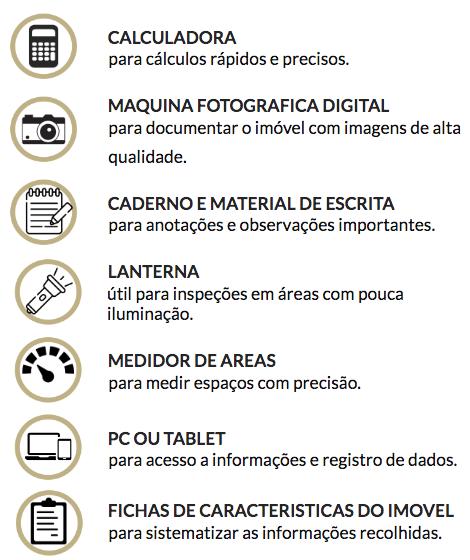 CALCULADORA
para cálculos rápidos e precisos.

MAQUINA FOTOGRAFICA DIGITAL
para documentar o imóvel com imagens de alta qualidade.

CADERNO E MATERIAL DE ESCRITA
para anotações e observações importantes.

LANTERNA
útil para inspeções em áreas com pouca iluminação.

MEDIDOR DE AREAS
para medir espaços com precisão.

PC OU TABLET
para acesso a informações e registro de dados.

FICHAS DE CARACTERISTICAS DO IMOVEL
para sistematizar as informações recolhidas.